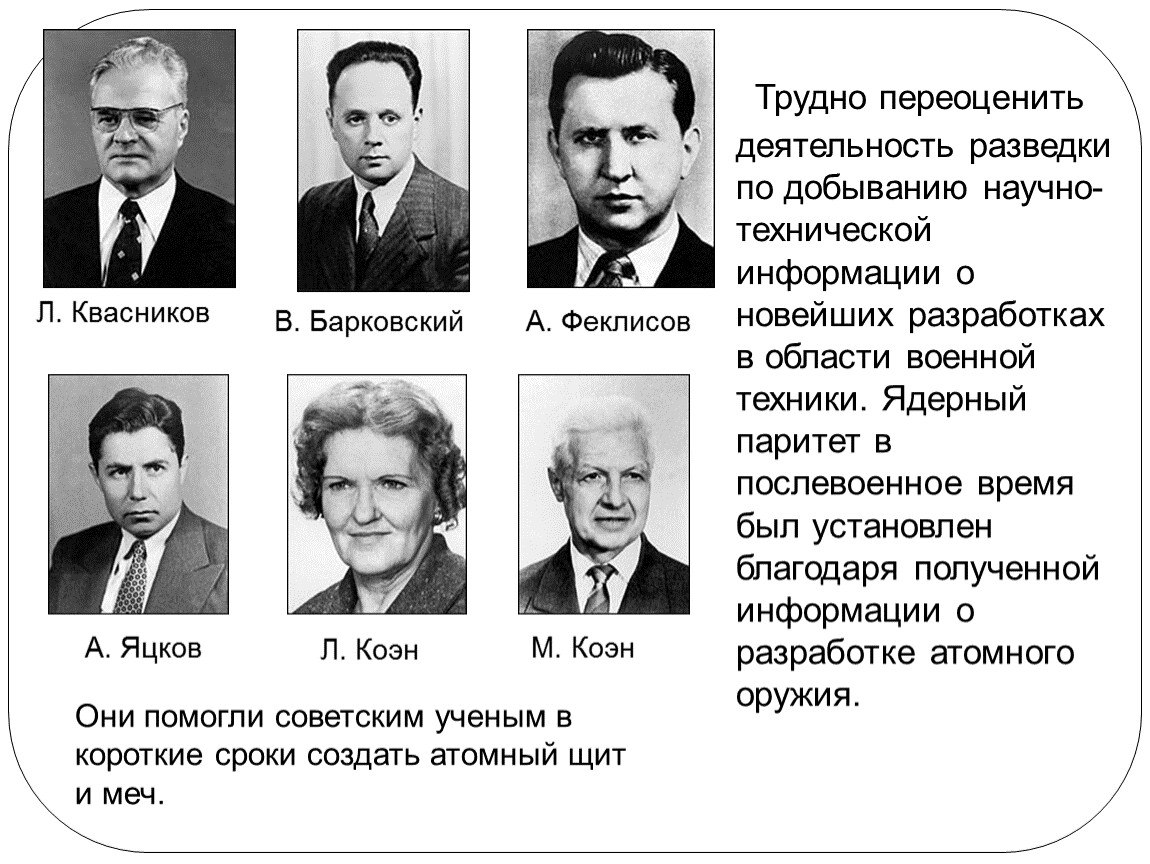 Л. Квасников

В. Барковский

А. Феклисов

А. Яцков

Л. Коэн

М. Коэн

Они помогли советским ученым в короткие сроки создать атомный щит и меч.

Трудно переоценить деятельность разведки по добыванию научно-технической информации о новейших разработках в области военной техники. Ядерный паритет в послевоенное время был установлен благодаря полученной информации о разработке атомного оружия.